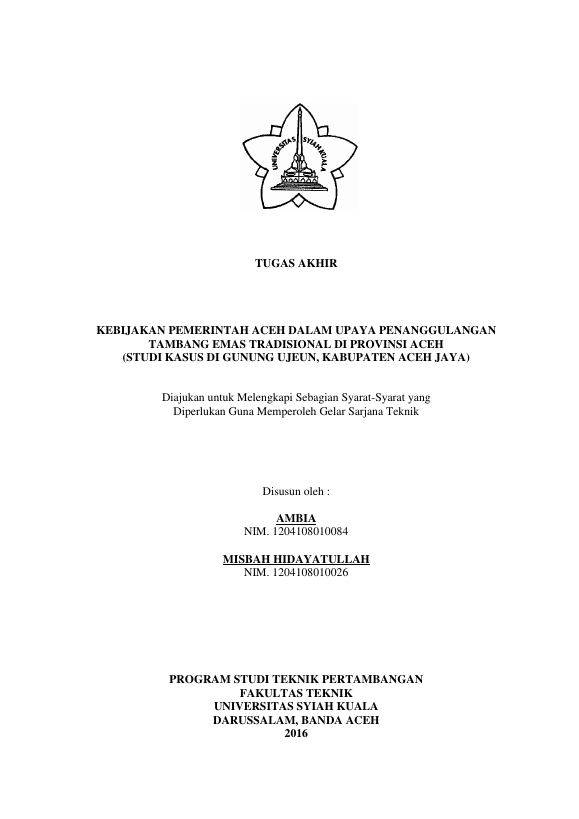 UNIVERSITAS SYIAH KUALA

TUGAS AKHIR

KEBIJAKAN PEMERINTAH ACEH DALAM UPAYA PENANGGULANGAN TAMBANG EMAS TRADISIONAL DI PROVINSI ACEH
(STUDI KASUS DI GUNUNG UJEUN, KABUPATEN ACEH JAYA)

Diajukan untuk Melengkapi Sebagian Syarat-Syarat yang Diperlukan Guna Memperoleh Gelar Sarjana Teknik

Disusun oleh :

AMBIA
NIM. 1204108010084

MISBAH HIDAYATULLAH
NIM. 1204108010026

PROGRAM STUDI TEKNIK PERTAMBANGAN
FAKULTAS TEKNIK
UNIVERSITAS SYIAH KUALA
DARUSSALAM, BANDA ACEH
2016